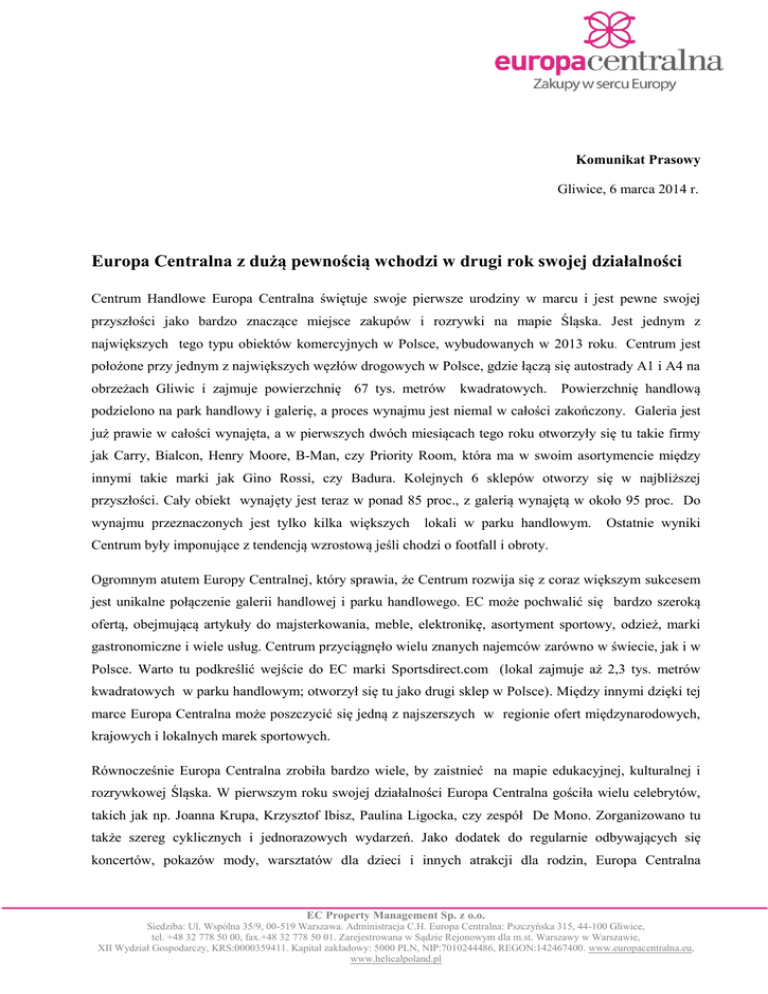 europacentralna
Zakupy w sercu Europy

Komunikat Prasowy

Gliwice, 6 marca 2014 r.

Europa Centralna z dużą pewnością wchodzi w drugi rok swojej działalności

Centrum Handlowe Europa Centralna świętuje swoje pierwsze urodziny w marcu i jest pewne swojej przyszłości jako bardzo znaczące miejsce zakupów i rozrywki na mapie Śląska. Jest jednym z największych tego typu obiektów komercyjnych w Polsce, wybudowanych w 2013 roku. Centrum jest położone przy jednym z największych węzłów drogowych w Polsce, gdzie łączą się autostrady A1 i A4 na obrzeżach Gliwic i zajmuje powierzchnię 67 tys. metrów kwadratowych. Powierzchnię handlową podzielono na park handlowy i galerię, a proces wynajmu jest niemal w całości zakończony. Galeria jest już prawie w całości wynajęta, a w pierwszych dwóch miesiącach tego roku otworzyły się tu takie firmy jak Carry, Bialcon, Henry Moore, B-Man, czy Priority Room, która ma w swoim asortymencie między innymi takie marki jak Gino Rossi, czy Badura. Kolejnych 6 sklepów otworzy się w najbliższej przyszłości. Cały obiekt wynajęty jest teraz w ponad 85 proc., z galerią wynajętą w około 95 proc. Do wynajmu przeznaczonych jest tylko kilka większych lokali w parku handlowym. Ostatnie wyniki Centrum były imponujące z tendencją wzrostową jeśli chodzi o footfall i obroty.

Ogromnym atutem Europy Centralnej, który sprawia, że Centrum rozwija się z coraz większym sukcesem jest unikalne połączenie galerii handlowej i parku handlowego. EC może pochwalić się bardzo szeroką ofertą, obejmującą artykuły do majsterkowania, meble, elektronikę, asortyment sportowy, odzież, marki gastronomiczne i wiele usług. Centrum przyciągnęło wielu znanych najemców zarówno w świecie, jak i w Polsce. Warto tu podkreślić wejście do EC marki Sportsdirect.com (lokal zajmuje aż 2,3 tys. metrów kwadratowych w parku handlowym; otworzył się tu jako drugi sklep w Polsce). Między innymi dzięki tej marce Europa Centralna może poszczycić się jedną z najszerszych w regionie ofert międzynarodowych, krajowych i lokalnych marek sportowych.

Równocześnie Europa Centralna zrobiła bardzo wiele, by zaistnieć na mapie edukacyjnej, kulturalnej i rozrywkowej Śląska. W pierwszym roku swojej działalności Europa Centralna gościła wielu celebrytów, takich jak np. Joanna Krupa, Krzysztof Ibisz, Paulina Ligocka, czy zespół De Mono. Zorganizowano tu także szereg cyklicznych i jednorazowych wydarzeń. Jako dodatek do regularnie odbywających się koncertów, pokazów mody, warsztatów dla dzieci i innych atrakcji dla rodzin, Europa Centralna

EC Property Management Sp. z o.o.
Siedziba: Ul. Wspólna 35/9, 00-519 Warszawa. Administracja C.H. Europa Centralna: Pszczyńska 315, 44-100 Gliwice, tel. +48 32 778 50 00, fax.+48 32 778 50 01. Zarejestrowana w Sądzie Rejonowym dla m.st. Warszawy w Warszawie, XII Wydział Gospodarczy, KRS:0000359411. Kapitał zakładowy: 5000 PLN, NIP:7010244486, REGON:142467400. www.europacentralna.eu, www.helicalpoland.pl